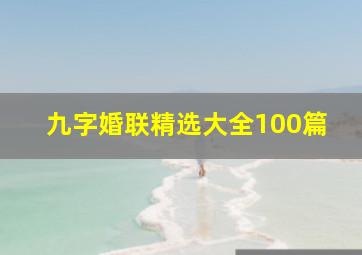 九字婚联精选大全100篇